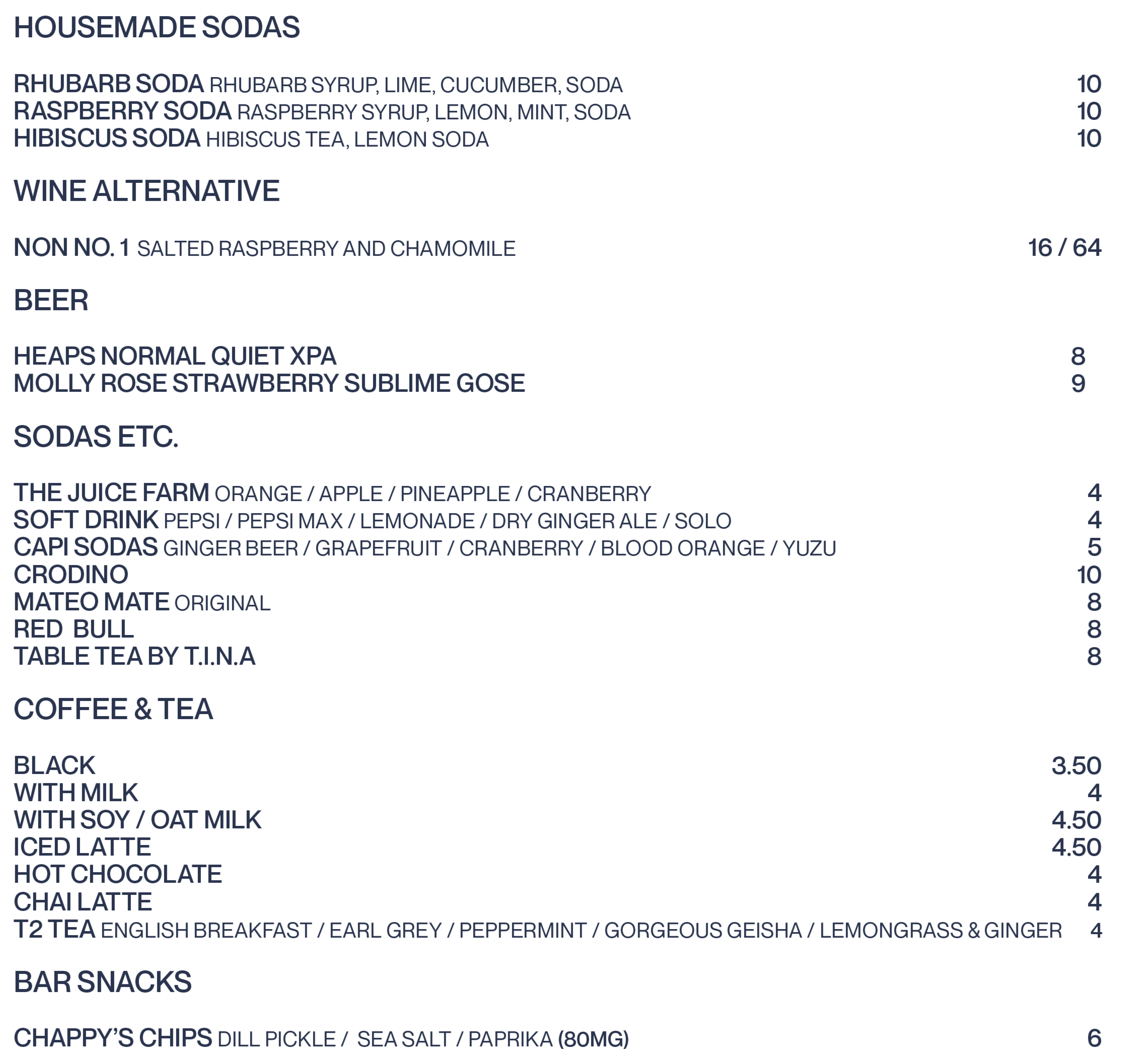 HOUSEMADE SODAS

RHUBARB SODA RHUBARB SYRUP, LIME, CUCUMBER, SODA 10
RASPBERRY SODA RASPBERRY SYRUP, LEMON, MINT, SODA 10
HIBISCUS SODA HIBISCUS TEA, LEMON SODA 10

WINE ALTERNATIVE

NON NO. 1 SALTED RASPBERRY AND CHAMOMILE 16 / 64

BEER

HEAPS NORMAL QUIET XPA 8
MOLLY ROSE STRAWBERRY SUBLIME GOSE 9

SODAS ETC.

THE JUICE FARM ORANGE / APPLE / PINEAPPLE / CRANBERRY 4
SOFT DRINK PEPSI / PEPSI MAX / LEMONADE / DRY GINGER ALE / SOLO 4
CAPI SODAS GINGER BEER / GRAPEFRUIT / CRANBERRY / BLOOD ORANGE / YUZU 5
CRODINO 10
MATEO MATE ORIGINAL 8
RED BULL 8
TABLE TEA BY T.I.N.A 8

COFFEE & TEA

BLACK 3.50
WITH MILK 4
WITH SOY / OAT MILK 4.50
ICED LATTE 4.50
HOT CHOCOLATE 4
CHAI LATTE 4
T2 TEA ENGLISH BREAKFAST / EARL GREY / PEPPERMINT / GORGEOUS GEISHA / LEMONGRASS & GINGER 4

BAR SNACKS

CHAPPY'S CHIPS DILL PICKLE / SEA SALT / PAPRIKA (80MG) 6